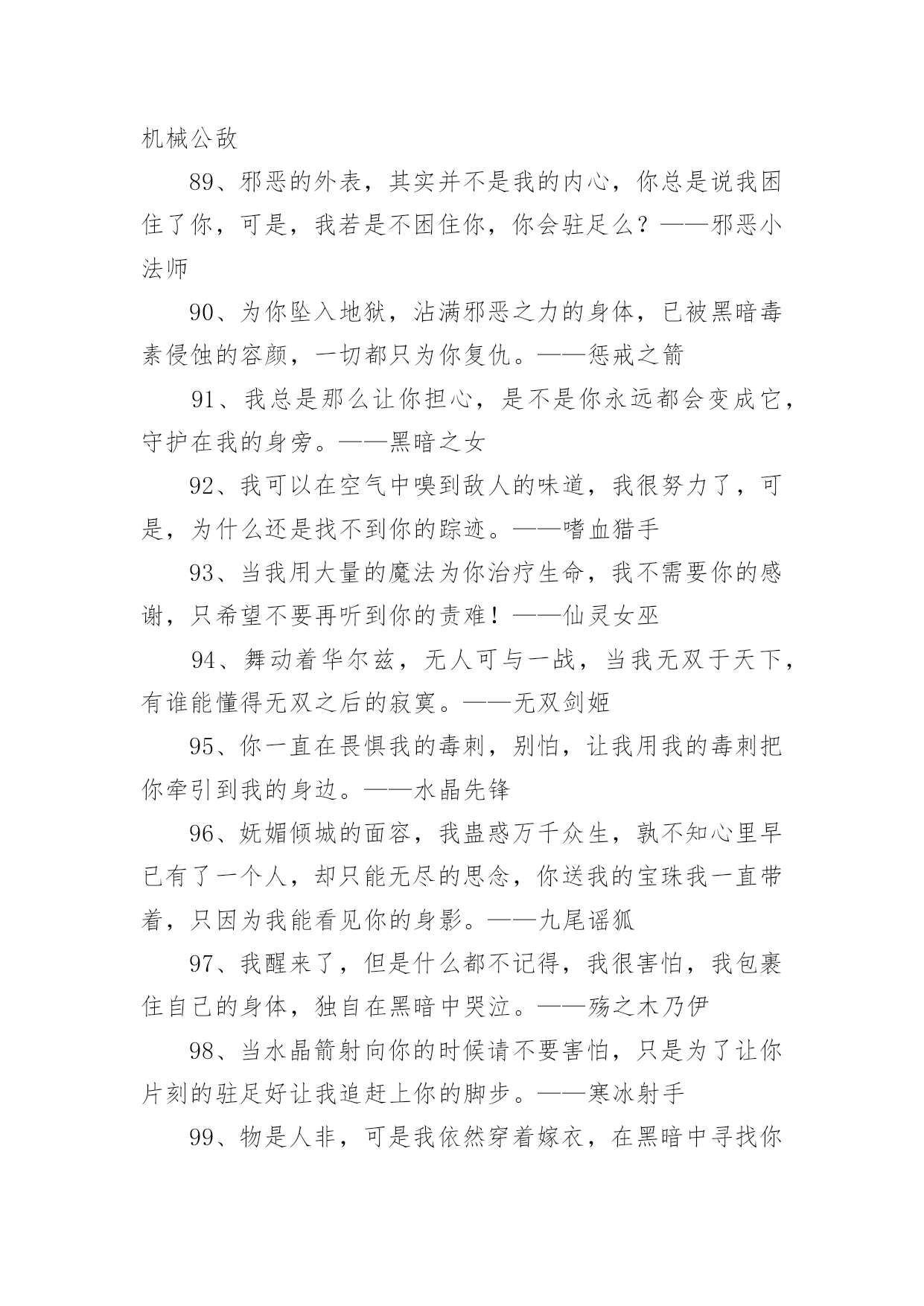 机械公敌

89、邪恶的外表，其实并不是我的内心，你总是说我困住了你，可是，我若是不困住你，你会驻足么？——邪恶小法师

90、为你坠入地狱，沾满邪恶之力的身体，已被黑暗毒素侵蚀的容颜，一切都只为你复仇。——惩戒之箭

91、我总是那么让你担心，是不是你永远都会变成它，守护在我的身旁。——黑暗之女

92、我可以在空气中嗅到敌人的味道，我很努力了，可是，为什么还是找不到你的踪迹。——嗜血猎手

93、当我用大量的魔法为你治疗生命，我不需要你的感谢，只希望不要再听到你的责难！——仙灵女巫

94、舞动着华尔兹，无人可与一战，当我无双于天下，有谁能懂得无双之后的寂寞。——无双剑姬

95、你一直在畏惧我的毒刺，别怕，让我用我的毒刺把你牵引到我的身边。——水晶先锋

96、妩媚倾城的面容，我蛊惑万千众生，孰不知心里早已有了一个人，却只能无尽的思念，你送我的宝珠我一直带着，只因为我能看见你的身影。——九尾谣狐

97、我醒来了，但是什么都不记得，我很害怕，我包裹住自己的身体，独自在黑暗中哭泣。——殇之木乃伊

98、当水晶箭射向你的时候请不要害怕，只是为了让你片刻的驻足好让我追赶上你的脚步。——寒冰射手

99、物是人非，可是我依然穿着嫁衣，在黑暗中寻找你